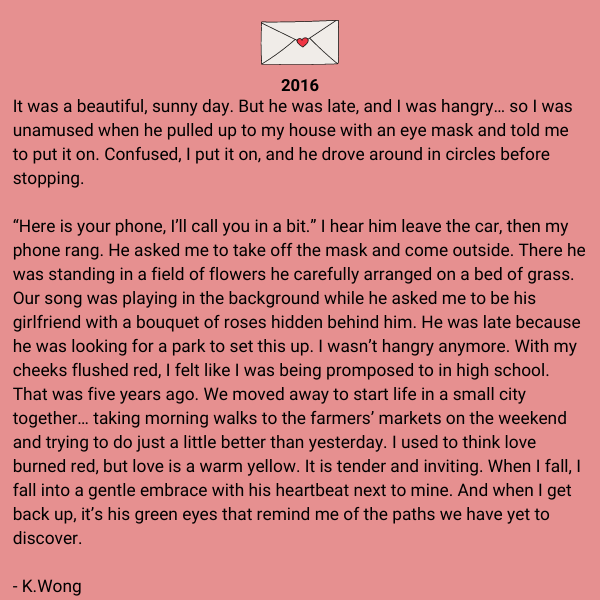 2016

It was a beautiful, sunny day. But he was late, and I was hangry… so I was unamused when he pulled up to my house with an eye mask and told me to put it on. Confused, I put it on, and he drove around in circles before stopping.

"Here is your phone, I'll call you in a bit." I hear him leave the car, then my phone rang. He asked me to take off the mask and come outside. There he was standing in a field of flowers he carefully arranged on a bed of grass. Our song was playing in the background while he asked me to be his girlfriend with a bouquet of roses hidden behind him. He was late because he was looking for a park to set this up. I wasn't hangry anymore. With my cheeks flushed red, I felt like I was being promposed to in high school. That was five years ago. We moved away to start life in a small city together… taking morning walks to the farmers' markets on the weekend and trying to do just a little better than yesterday. I used to think love burned red, but love is a warm yellow. It is tender and inviting. When I fall, I fall into a gentle embrace with his heartbeat next to mine. And when I get back up, it's his green eyes that remind me of the paths we have yet to discover.

- K.Wong